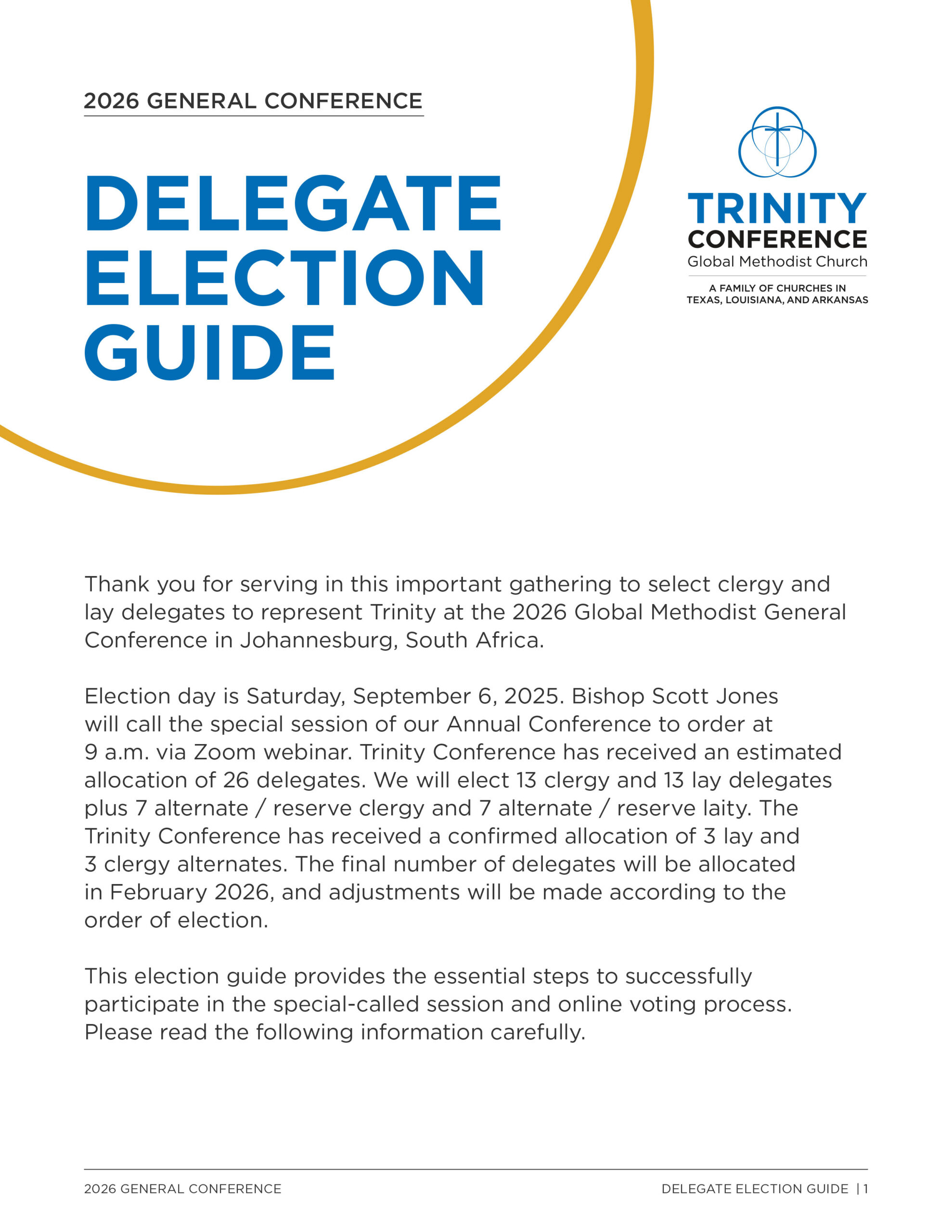 2026 GENERAL CONFERENCE

DELEGATE ELECTION GUIDE

TRINITY CONFERENCE
Global Methodist Church
A FAMILY OF CHURCHES IN TEXAS, LOUISIANA, AND ARKANSAS

Thank you for serving in this important gathering to select clergy and lay delegates to represent Trinity at the 2026 Global Methodist General Conference in Johannesburg, South Africa.

Election day is Saturday, September 6, 2025. Bishop Scott Jones will call the special session of our Annual Conference to order at 9 a.m. via Zoom webinar. Trinity Conference has received an estimated allocation of 26 delegates. We will elect 13 clergy and 13 lay delegates plus 7 alternate / reserve clergy and 7 alternate / reserve laity. The Trinity Conference has received a confirmed allocation of 3 lay and 3 clergy alternates. The final number of delegates will be allocated in February 2026, and adjustments will be made according to the order of election.

This election guide provides the essential steps to successfully participate in the special-called session and online voting process. Please read the following information carefully.

2026 GENERAL CONFERENCE

DELEGATE ELECTION GUIDE | 1